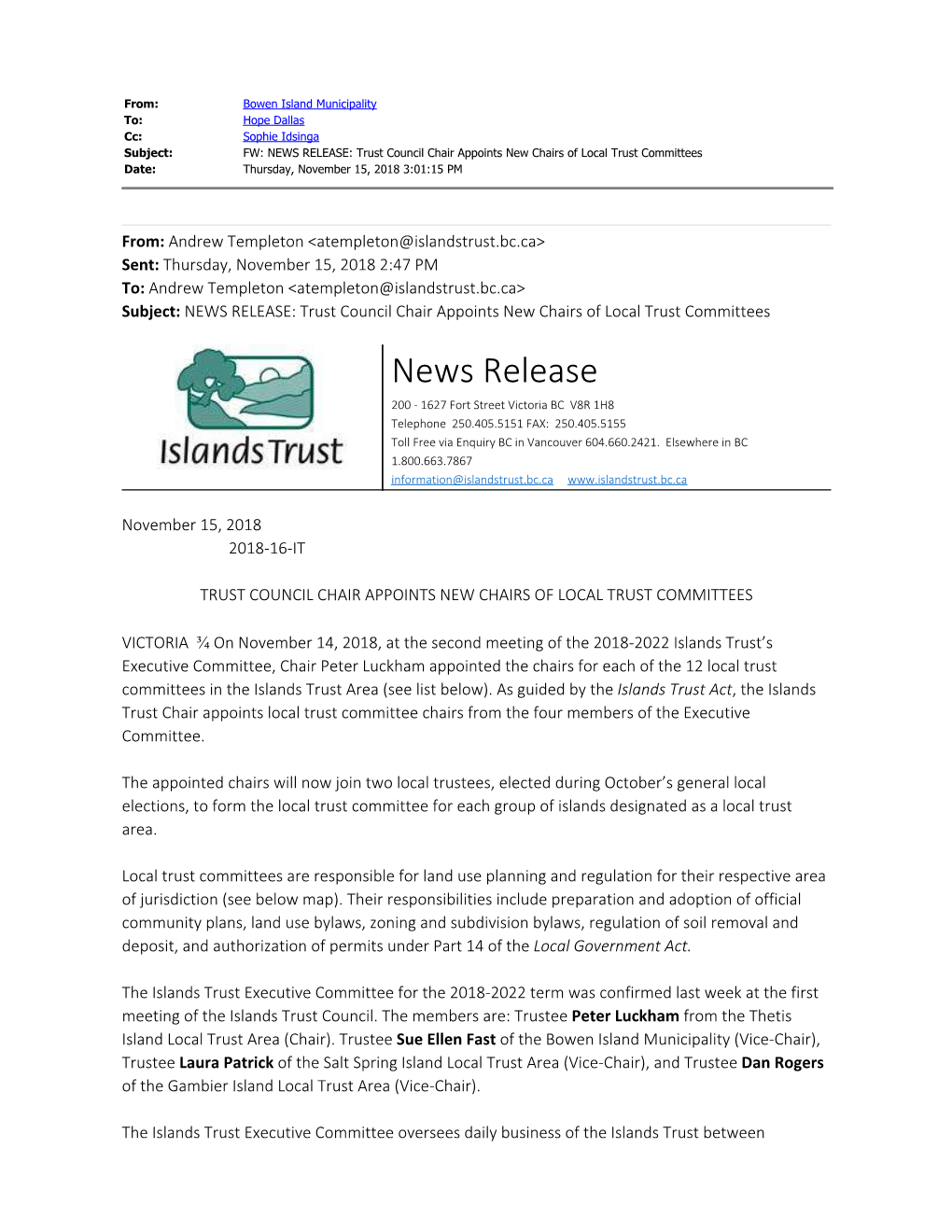 From: Bowen Island Municipality
To: Hope Dallas
Cc: Sophie Idsinga
Subject: FW: NEWS RELEASE: Trust Council Chair Appoints New Chairs of Local Trust Committees
Date: Thursday, November 15, 2018 3:01:15 PM

From: Andrew Templeton <atempleton@islandstrust.bc.ca>
Sent: Thursday, November 15, 2018 2:47 PM
To: Andrew Templeton <atempleton@islandstrust.bc.ca>
Subject: NEWS RELEASE: Trust Council Chair Appoints New Chairs of Local Trust Committees

Islands Trust

News Release
200 - 1627 Fort Street Victoria BC V8R 1H8
Telephone 250.405.5151 FAX: 250.405.5155
Toll Free via Enquiry BC in Vancouver 604.660.2421. Elsewhere in BC 1.800.663.7867
information@islandstrust.bc.ca www.islandstrust.bc.ca

November 15, 2018
2018-16-IT

TRUST COUNCIL CHAIR APPOINTS NEW CHAIRS OF LOCAL TRUST COMMITTEES

VICTORIA ¾ On November 14, 2018, at the second meeting of the 2018-2022 Islands Trust's Executive Committee, Chair Peter Luckham appointed the chairs for each of the 12 local trust committees in the Islands Trust Area (see list below). As guided by the Islands Trust Act, the Islands Trust Chair appoints local trust committee chairs from the four members of the Executive Committee.

The appointed chairs will now join two local trustees, elected during October's general local elections, to form the local trust committee for each group of islands designated as a local trust area.

Local trust committees are responsible for land use planning and regulation for their respective area of jurisdiction (see below map). Their responsibilities include preparation and adoption of official community plans, land use bylaws, zoning and subdivision bylaws, regulation of soil removal and deposit, and authorization of permits under Part 14 of the Local Government Act.

The Islands Trust Executive Committee for the 2018-2022 term was confirmed last week at the first meeting of the Islands Trust Council. The members are: Trustee Peter Luckham from the Thetis Island Local Trust Area (Chair). Trustee Sue Ellen Fast of the Bowen Island Municipality (Vice-Chair), Trustee Laura Patrick of the Salt Spring Island Local Trust Area (Vice-Chair), and Trustee Dan Rogers of the Gambier Island Local Trust Area (Vice-Chair).

The Islands Trust Executive Committee oversees daily business of the Islands Trust between